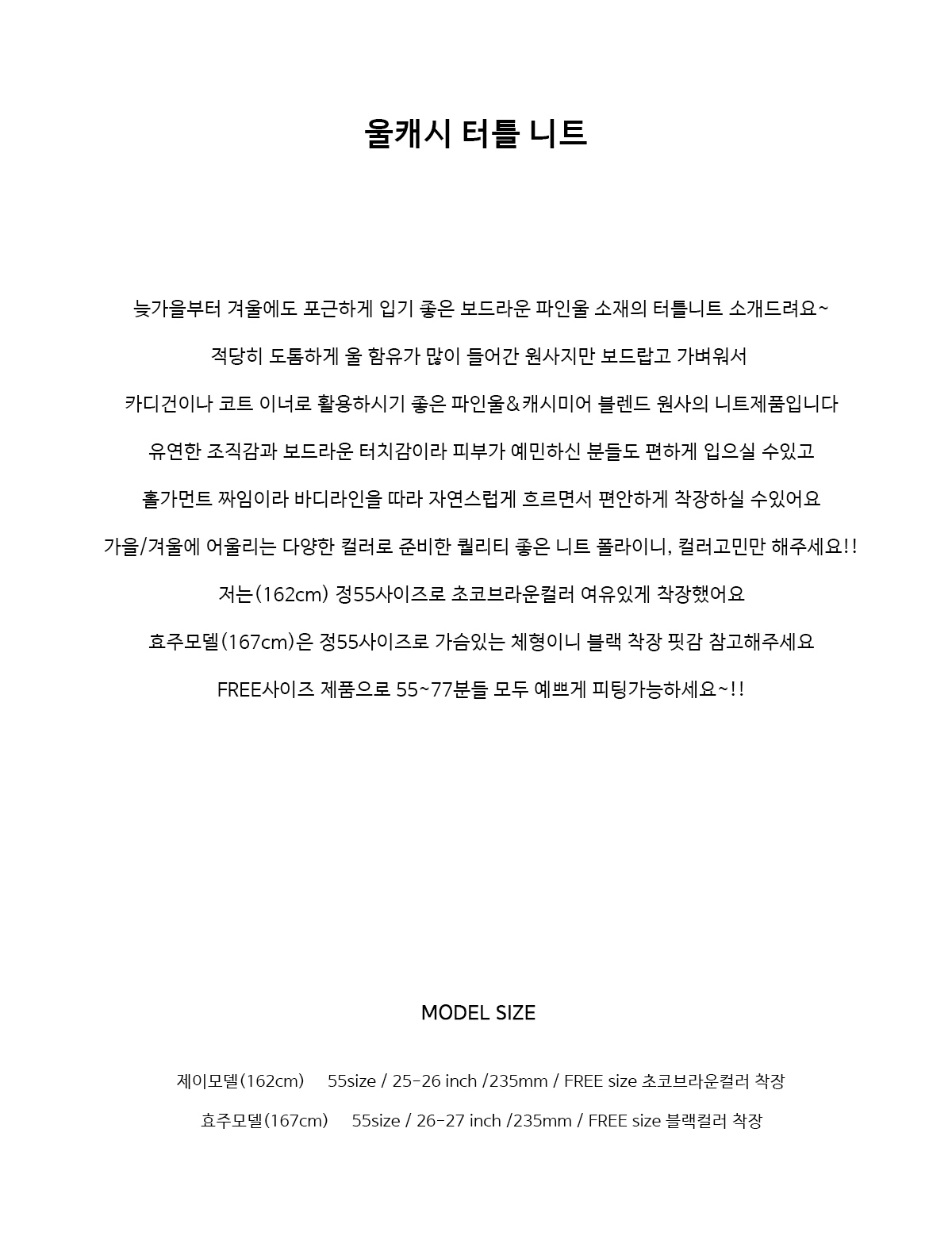 울캐시 터틀 니트

늦가을부터 겨울에도 포근하게 입기 좋은 보드라운 파인울 소재의 터틀니트 소개드려요~

적당히 도톰하게 울 함유가 많이 들어간 원사지만 보드랍고 가벼워서

카디건이나 코트 이너로 활용하시기 좋은 파인울&캐시미어 블렌드 원사의 니트제품입니다

유연한 조직감과 보드라운 터치감이라 피부가 예민하신 분들도 편하게 입으실 수있고

홀가먼트 짜임이라 바디라인을 따라 자연스럽게 흐르면서 편안하게 착장하실 수있어요

가을/겨울에 어울리는 다양한 컬러로 준비한 퀄리티 좋은 니트 폴라이니, 컬러고민만 해주세요!!

저는(162cm) 정55사이즈로 초코브라운컬러 여유있게 착장했어요

효주모델(167cm)은 정55사이즈로 가슴있는 체형이니 블랙 착장 핏감 참고해주세요

FREE사이즈 제품으로 55~77분들 모두 예쁘게 피팅가능하세요~!!

MODEL SIZE

제이모델(162cm) 55size / 25-26 inch /235mm / FREE size 초코브라운컬러 착장

효주모델(167cm) 55size / 26-27 inch /235mm / FREE size 블랙컬러 착장